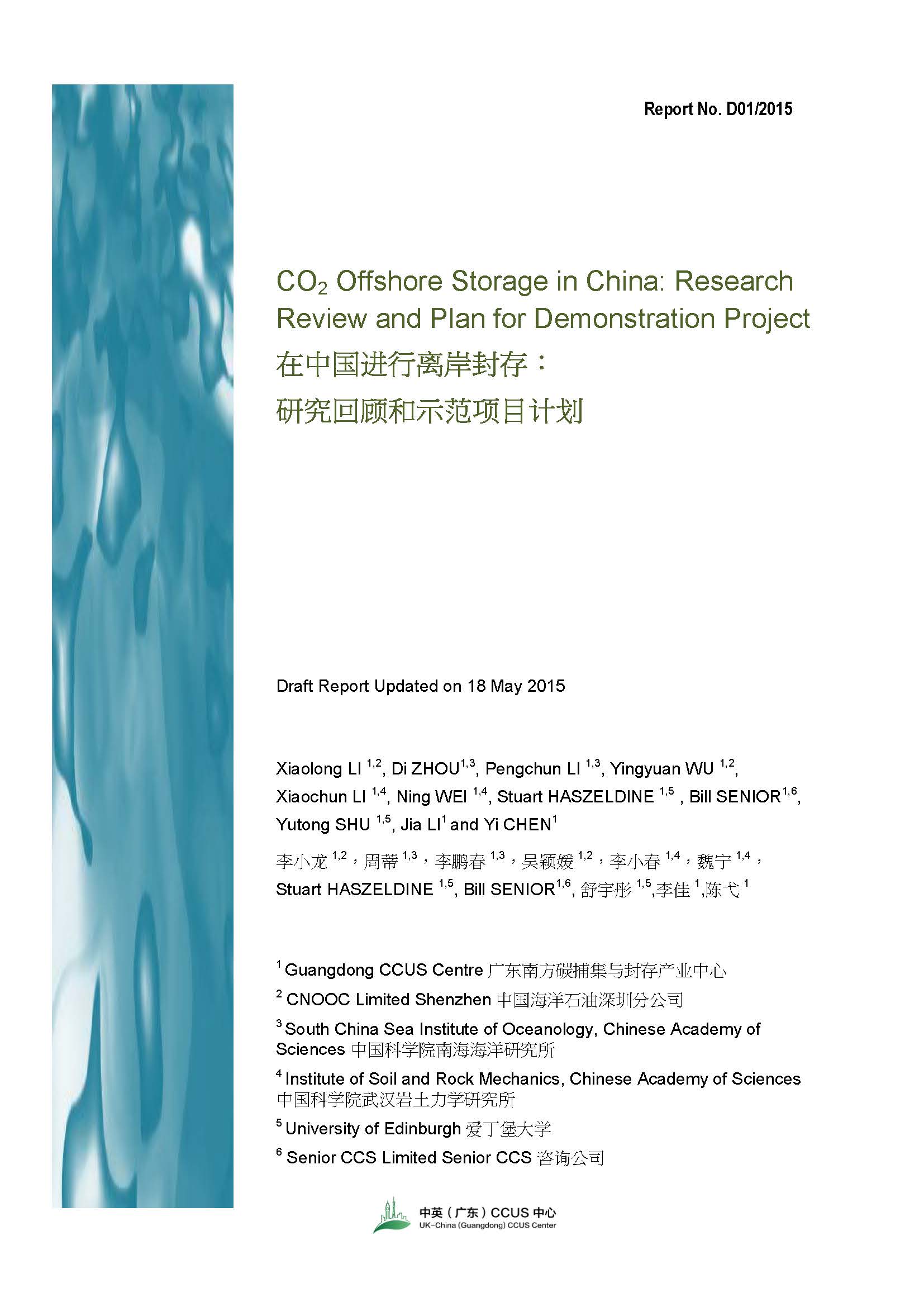 Report No. D01/2015

$CO_2$ Offshore Storage in China: Research Review and Plan for Demonstration Project

在中国进行离岸封存：

研究回顾和示范项目计划

Draft Report Updated on 18 May 2015

Xiaolong LI $^{1,2}$, Di ZHOU$^{1,3}$, Pengchun LI $^{1,3}$, Yingyuan WU $^{1,2}$, Xiaochun LI $^{1,4}$, Ning WEI $^{1,4}$, Stuart HASZELDINE $^{1,5}$ , Bill SENIOR$^{1,6}$, Yutong SHU $^{1,5}$, Jia LI$^{1}$ and Yi CHEN$^{1}$

李小龙 $^{1,2}$，周蒂 $^{1,3}$，李鹏春 $^{1,3}$，吴颖媛 $^{1,2}$，李小春 $^{1,4}$，魏宁 $^{1,4}$，Stuart HASZELDINE $^{1,5}$, Bill SENIOR$^{1,6}$, 舒宇彤 $^{1,5}$,李佳 $^{1}$,陈弋 $^{1}$

$^{1}$ Guangdong CCUS Centre 广东南方碳捕集与封存产业中心

$^{2}$ CNOOC Limited Shenzhen 中国海洋石油深圳分公司

$^{3}$ South China Sea Institute of Oceanology, Chinese Academy of Sciences 中国科学院南海海洋研究所

$^{4}$ Institute of Soil and Rock Mechanics, Chinese Academy of Sciences 中国科学院武汉岩土力学研究所

$^{5}$ University of Edinburgh 爱丁堡大学

$^{6}$ Senior CCS Limited Senior CCS 咨询公司

中英（广东）CCUS 中心
UK-China (Guangdong) CCUS Center